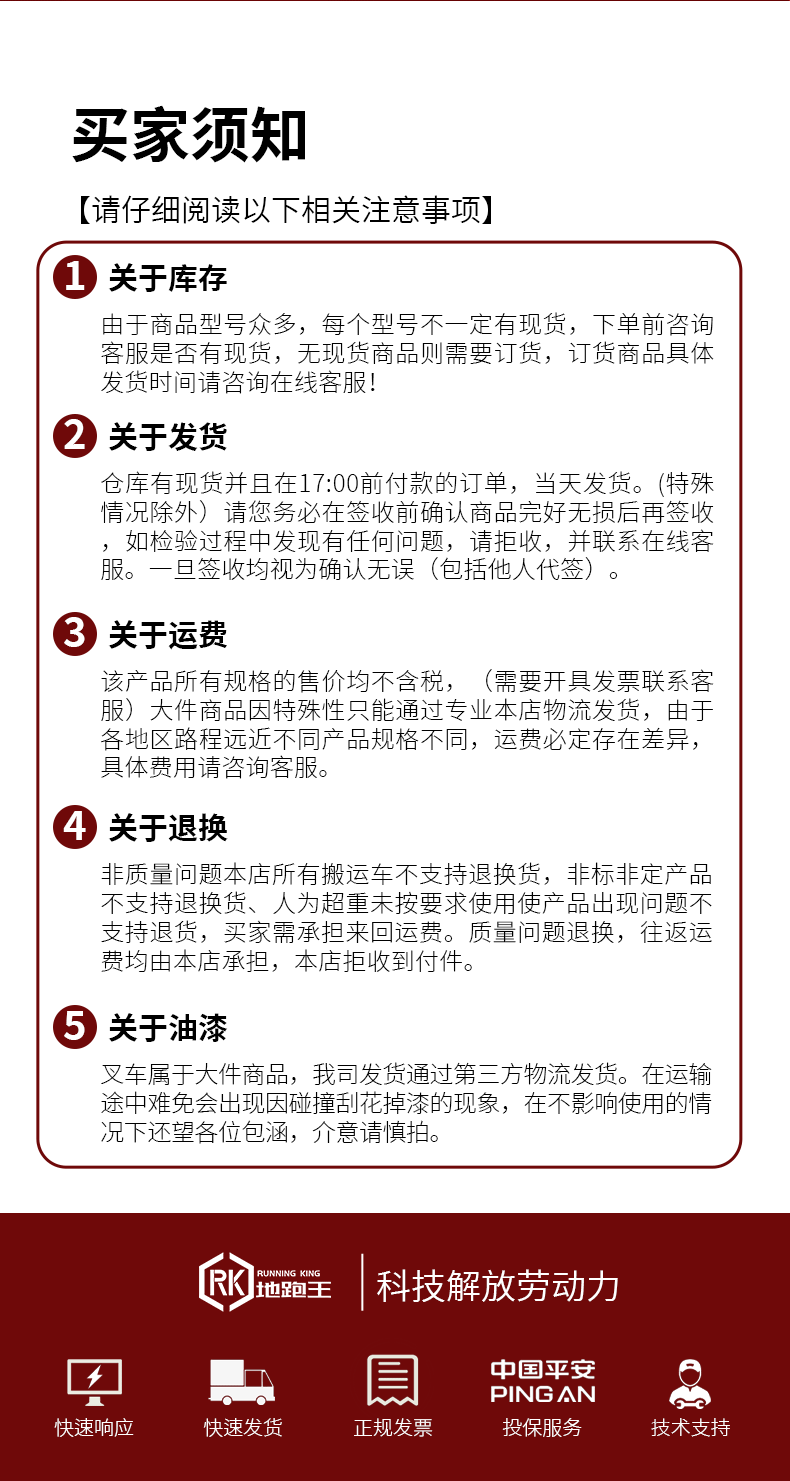 买家须知

【请仔细阅读以下相关注意事项】

1 关于库存

由于商品型号众多，每个型号不一定有现货，下单前咨询客服是否有现货，无现货商品则需要订货，订货商品具体发货时间请咨询在线客服!

2 关于发货

仓库有现货并且在17:00前付款的订单，当天发货。(特殊情况除外）请您务必在签收前确认商品完好无损后再签收，如检验过程中发现有任何问题，请拒收，并联系在线客服。一旦签收均视为确认无误（包括他人代签）。

3 关于运费

该产品所有规格的售价均不含税，（需要开具发票联系客服）大件商品因特殊性只能通过专业本店物流发货，由于各地区路程远近不同产品规格不同，运费必定存在差异，具体费用请咨询客服。

4 关于退换

非质量问题本店所有搬运车不支持退换货，非标非定产品不支持退换货、人为超重未按要求使用使产品出现问题不支持退货，买家需承担来回运费。质量问题退换，往返运费均由本店承担，本店拒收到付件。

5 关于油漆

叉车属于大件商品，我司发货通过第三方物流发货。在运输途中难免会出现因碰撞刮花掉漆的现象，在不影响使用的情况下还望各位包涵，介意请慎拍。

RK RUNNING KING 地跑王

科技解放劳动力

快速响应

快速发货

正规发票

中国平安
PING AN
投保服务

技术支持